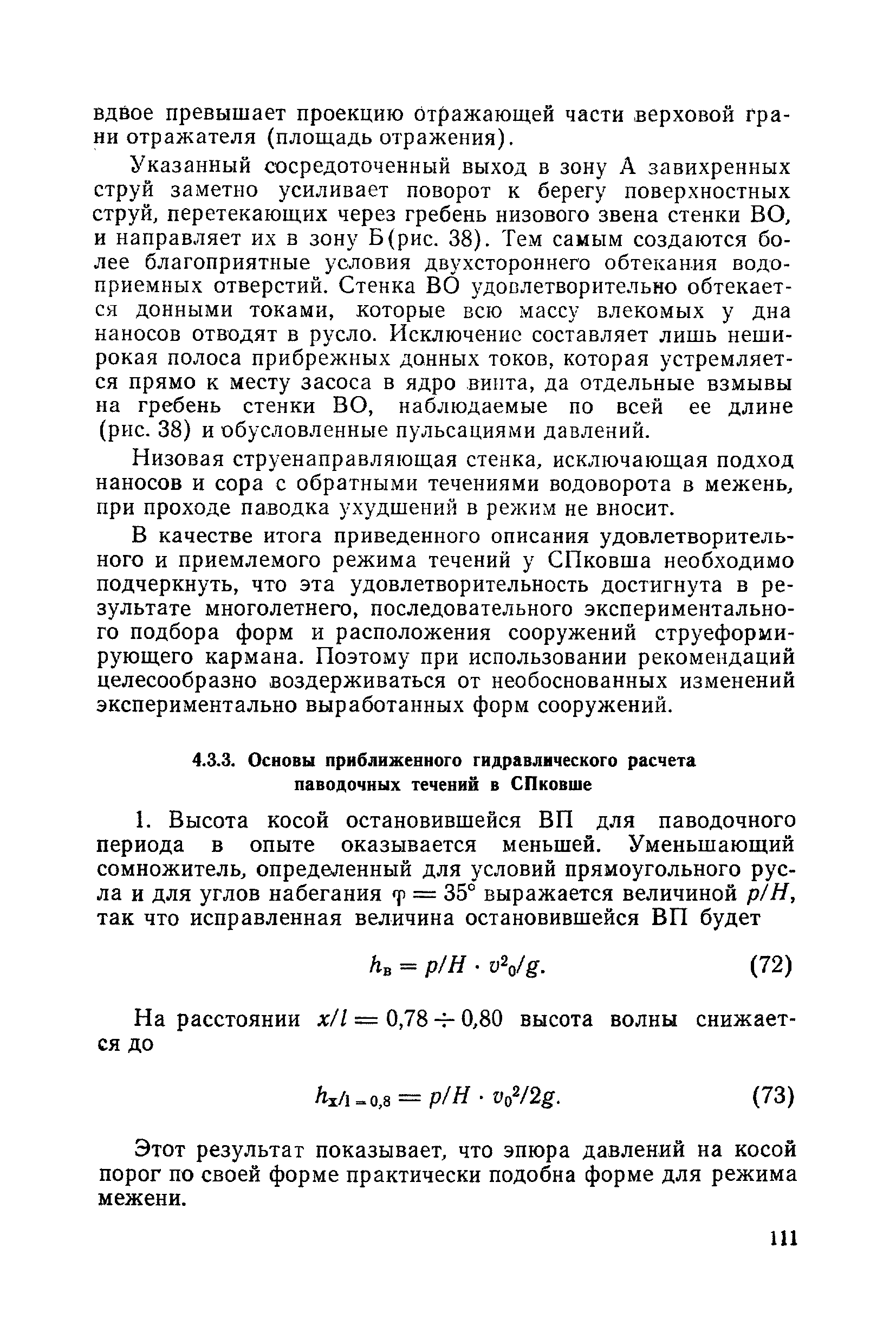 вдвое превышает проекцию отражающей части верховой грани отражателя (площадь отражения).

Указанный сосредоточенный выход в зону А завихренных струй заметно усиливает поворот к берегу поверхностных струй, перетекающих через гребень низового звена стенки ВО, и направляет их в зону Б(рис. 38). Тем самым создаются более благоприятные условия двухстороннего обтекания водоприемных отверстий. Стенка ВО удовлетворительно обтекается донными токами, которые всю массу влекомых у дна наносов отводят в русло. Исключение составляет лишь неширокая полоса прибрежных донных токов, которая устремляется прямо к месту засоса в ядро винта, да отдельные взмывы на гребень стенки ВО, наблюдаемые по всей ее длине (рис. 38) и обусловленные пульсациями давлений.

Низовая струенаправляющая стенка, исключающая подход наносов и сора с обратными течениями водоворота в межень, при проходе паводка ухудшений в режим не вносит.

В качестве итога приведенного описания удовлетворительного и приемлемого режима течений у СПковша необходимо подчеркнуть, что эта удовлетворительность достигнута в результате многолетнего, последовательного экспериментального подбора форм и расположения сооружений струеформирующего кармана. Поэтому при использовании рекомендаций целесообразно воздерживаться от необоснованных изменений экспериментально выработанных форм сооружений.

4.3.3. Основы приближенного гидравлического расчета паводочных течений в СПковше

1. Высота косой остановившейся ВП для паводочного периода в опыте оказывается меньшей. Уменьшающий сомножитель, определенный для условий прямоугольного русла и для углов набегания $\varphi = 35°$ выражается величиной $p/H$, так что исправленная величина остановившейся ВП будет

$h_в = p/H \cdot v^2_0/g.$ (72)

На расстоянии $x/l = 0,78 \div 0,80$ высота волны снижается до

$h_{x/l=0,8} = p/H \cdot v_0^2/2g.$ (73)

Этот результат показывает, что эпюра давлений на косой порог по своей форме практически подобна форме для режима межени.

111